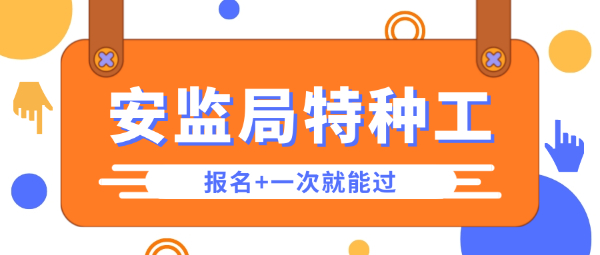 安监局特种工

报名+一次就能过